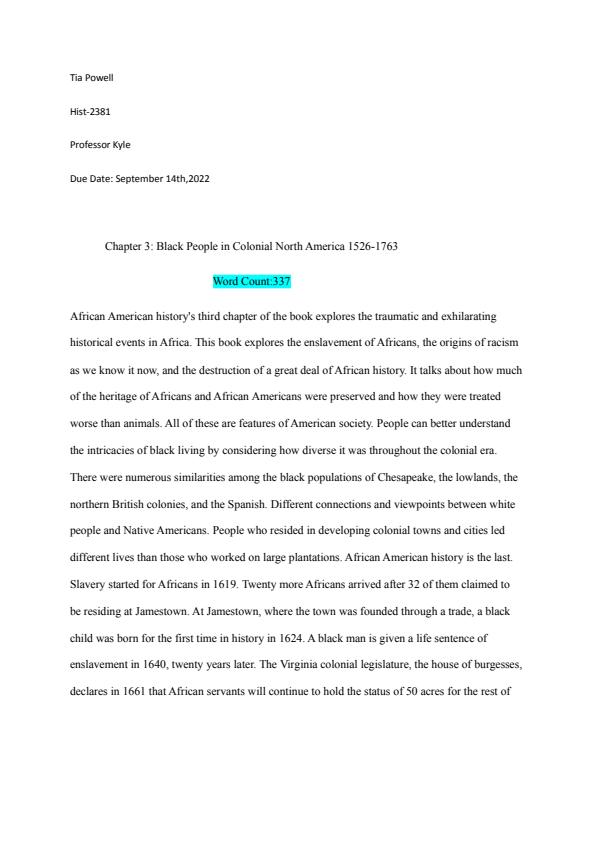 Tia Powell

Hist-2381

Professor Kyle

Due Date: September 14th,2022

Chapter 3: Black People in Colonial North America 1526-1763

Word Count:337

African American history's third chapter of the book explores the traumatic and exhilarating historical events in Africa. This book explores the enslavement of Africans, the origins of racism as we know it now, and the destruction of a great deal of African history. It talks about how much of the heritage of Africans and African Americans were preserved and how they were treated worse than animals. All of these are features of American society. People can better understand the intricacies of black living by considering how diverse it was throughout the colonial era. There were numerous similarities among the black populations of Chesapeake, the lowlands, the northern British colonies, and the Spanish. Different connections and viewpoints between white people and Native Americans. People who resided in developing colonial towns and cities led different lives than those who worked on large plantations. African American history is the last. Slavery started for Africans in 1619. Twenty more Africans arrived after 32 of them claimed to be residing at Jamestown. At Jamestown, where the town was founded through a trade, a black child was born for the first time in history in 1624. A black man is given a life sentence of enslavement in 1640, twenty years later. The Virginia colonial legislature, the house of burgesses, declares in 1661 that African servants will continue to hold the status of 50 acres for the rest of